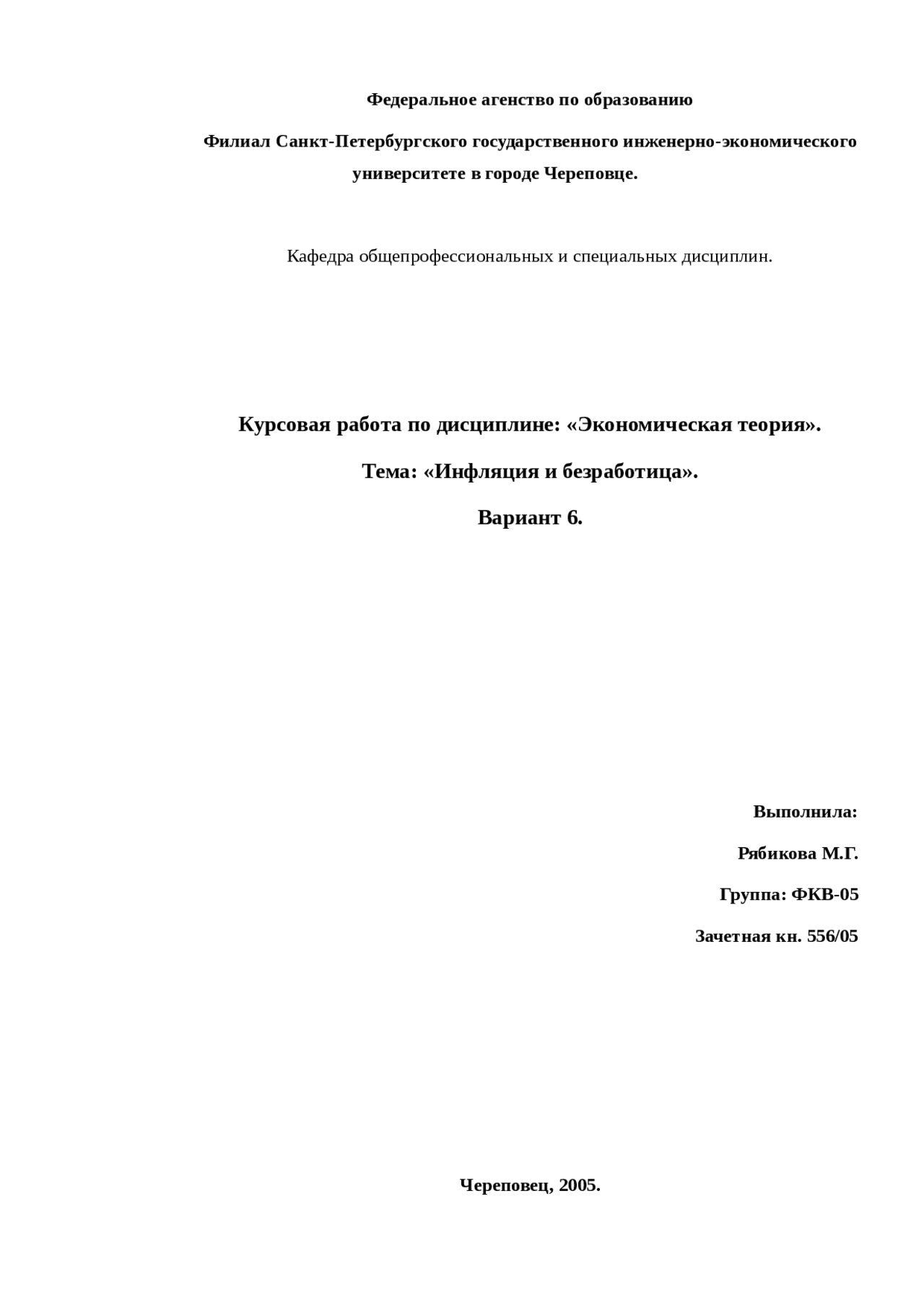 Федеральное агенство по образованию

Филиал Санкт-Петербургского государственного инженерно-экономического университете в городе Череповце.

Кафедра общепрофессиональных и специальных дисциплин.

Курсовая работа по дисциплине: «Экономическая теория».

Тема: «Инфляция и безработица».

Вариант 6.

Выполнила:

Рябикова М.Г.

Группа: ФКВ-05

Зачетная кн. 556/05

Череповец, 2005.